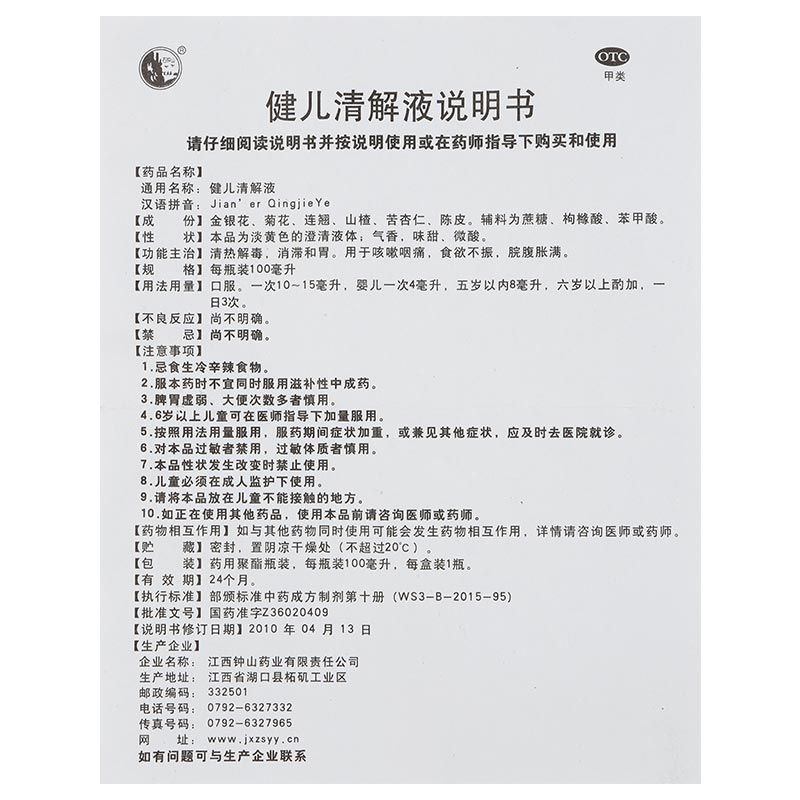 OTC
甲类

健儿清解液说明书

请仔细阅读说明书并按说明使用或在药师指导下购买和使用

【药品名称】
通用名称：健儿清解液
汉语拼音：Jian' er QingjieYe
【成　　份】金银花、菊花、连翘、山楂、苦杏仁、陈皮。辅料为蔗糖、枸橼酸、苯甲酸。
【性　　状】本品为淡黄色的澄清液体；气香，味甜、微酸。
【功能主治】清热解毒，消滞和胃。用于咳嗽咽痛，食欲不振，脘腹胀满。
【规　　格】每瓶装100毫升
【用法用量】口服。一次10～15毫升，婴儿一次4毫升，五岁以内8毫升，六岁以上酌加，一日3次。
【不良反应】尚不明确。
【禁　　忌】尚不明确。
【注意事项】
1.忌食生冷辛辣食物。
2.服本药时不宜同时服用滋补性中成药。
3.脾胃虚弱、大便次数多者慎用。
4.6岁以上儿童可在医师指导下加量服用。
5.按照用法用量服用，服药期间症状加重，或兼见其他症状，应及时去医院就诊。
6.对本品过敏者禁用，过敏体质者慎用。
7.本品性状发生改变时禁止使用。
8.儿童必须在成人监护下使用。
9.请将本品放在儿童不能接触的地方。
10.如正在使用其他药品，使用本品前请咨询医师或药师。
【药物相互作用】如与其他药物同时使用可能会发生药物相互作用，详情请咨询医师或药师。
【贮　　藏】密封，置阴凉干燥处（不超过20°C）。
【包　　装】药用聚酯瓶装，每瓶装100毫升，每盒装1瓶。
【有 效 期】24个月。
【执行标准】部颁标准中药成方制剂第十册（WS3-B-2015-95）
【批准文号】国药准字Z36020409
【说明书修订日期】2010 年 04 月 13 日
【生产企业】
企业名称：江西钟山药业有限责任公司
生产地址：江西省湖口县柘矶工业区
邮政编码：332501
电话号码：0792-6327332
传真号码：0792-6327965
网　　址：www.jxzsyy.cn
如有问题可与生产企业联系